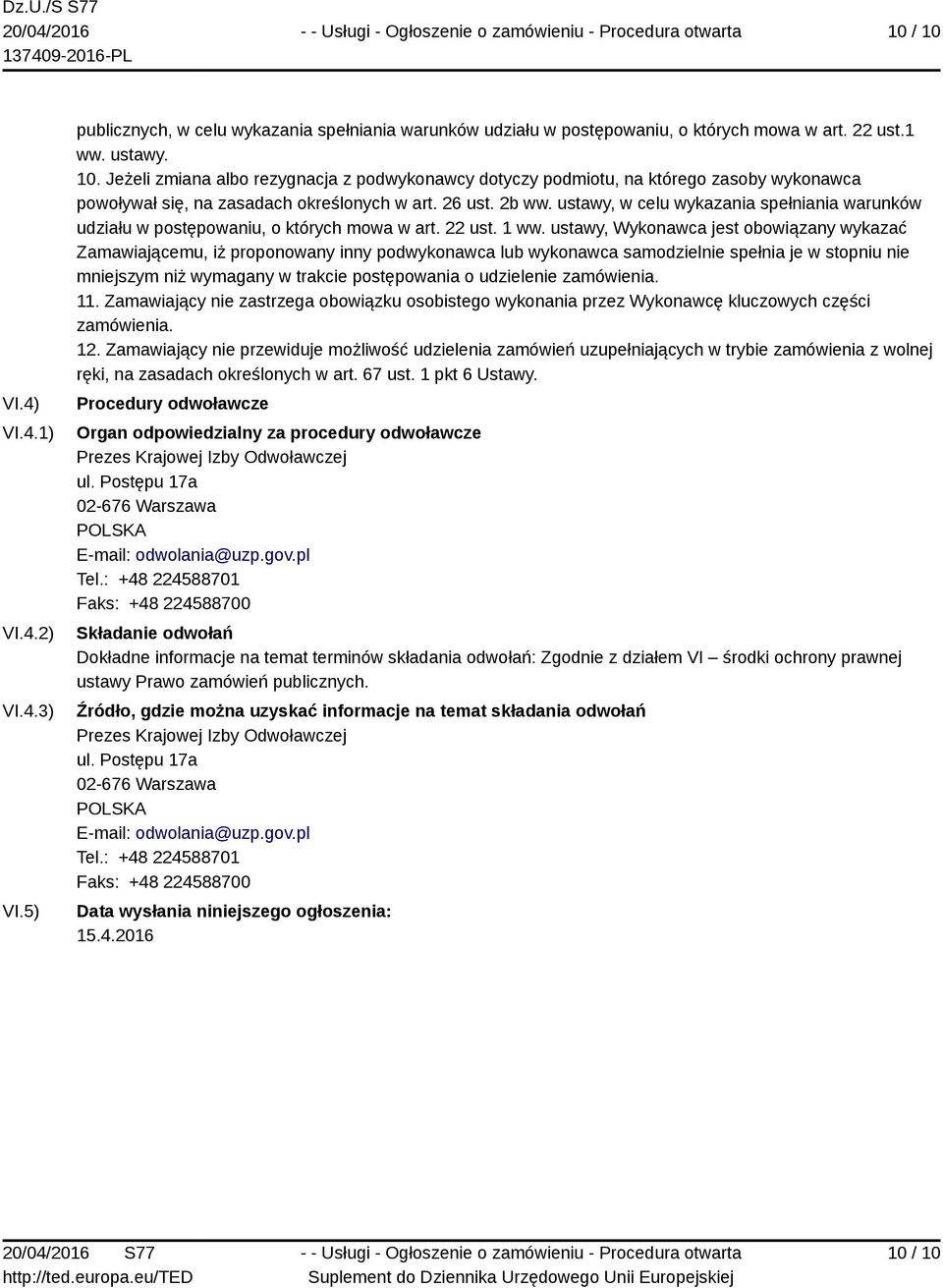 Dz.U./S S77
20/04/2016
137409-2016-PL

- - Usługi - Ogłoszenie o zamówieniu - Procedura otwarta

10 / 10

publicznych, w celu wykazania spełniania warunków udziału w postępowaniu, o których mowa w art. 22 ust.1 ww. ustawy.
10. Jeżeli zmiana albo rezygnacja z podwykonawcy dotyczy podmiotu, na którego zasoby wykonawca powoływał się, na zasadach określonych w art. 26 ust. 2b ww. ustawy, w celu wykazania spełniania warunków udziału w postępowaniu, o których mowa w art. 22 ust. 1 ww. ustawy, Wykonawca jest obowiązany wykazać Zamawiającemu, iż proponowany inny podwykonawca lub wykonawca samodzielnie spełnia je w stopniu nie mniejszym niż wymagany w trakcie postępowania o udzielenie zamówienia.
11. Zamawiający nie zastrzega obowiązku osobistego wykonania przez Wykonawcę kluczowych części zamówienia.
12. Zamawiający nie przewiduje możliwość udzielenia zamówień uzupełniających w trybie zamówienia z wolnej ręki, na zasadach określonych w art. 67 ust. 1 pkt 6 Ustawy.

VI.4) Procedury odwoławcze

VI.4.1) Organ odpowiedzialny za procedury odwoławcze
Prezes Krajowej Izby Odwoławczej
ul. Postępu 17a
02-676 Warszawa
POLSKA
E-mail: odwolania@uzp.gov.pl
Tel.: +48 224588701
Faks: +48 224588700

VI.4.2) Składanie odwołań
Dokładne informacje na temat terminów składania odwołań: Zgodnie z działem VI – środki ochrony prawnej ustawy Prawo zamówień publicznych.

VI.4.3) Źródło, gdzie można uzyskać informacje na temat składania odwołań
Prezes Krajowej Izby Odwoławczej
ul. Postępu 17a
02-676 Warszawa
POLSKA
E-mail: odwolania@uzp.gov.pl
Tel.: +48 224588701
Faks: +48 224588700

VI.5) Data wysłania niniejszego ogłoszenia:
15.4.2016

20/04/2016 S77
http://ted.europa.eu/TED

- - Usługi - Ogłoszenie o zamówieniu - Procedura otwarta
Suplement do Dziennika Urzędowego Unii Europejskiej

10 / 10